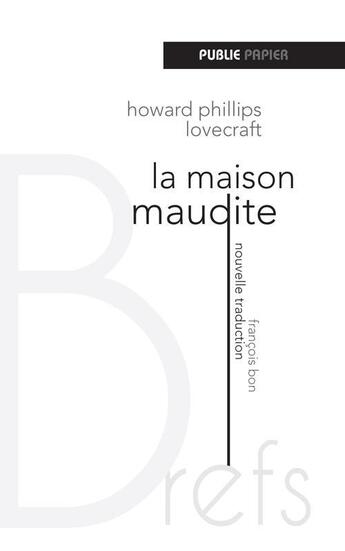 PUBLIE PAPIER

howard phillips
lovecraft

la maison
maudite

nouvelle traduction
françois bon

Brefs